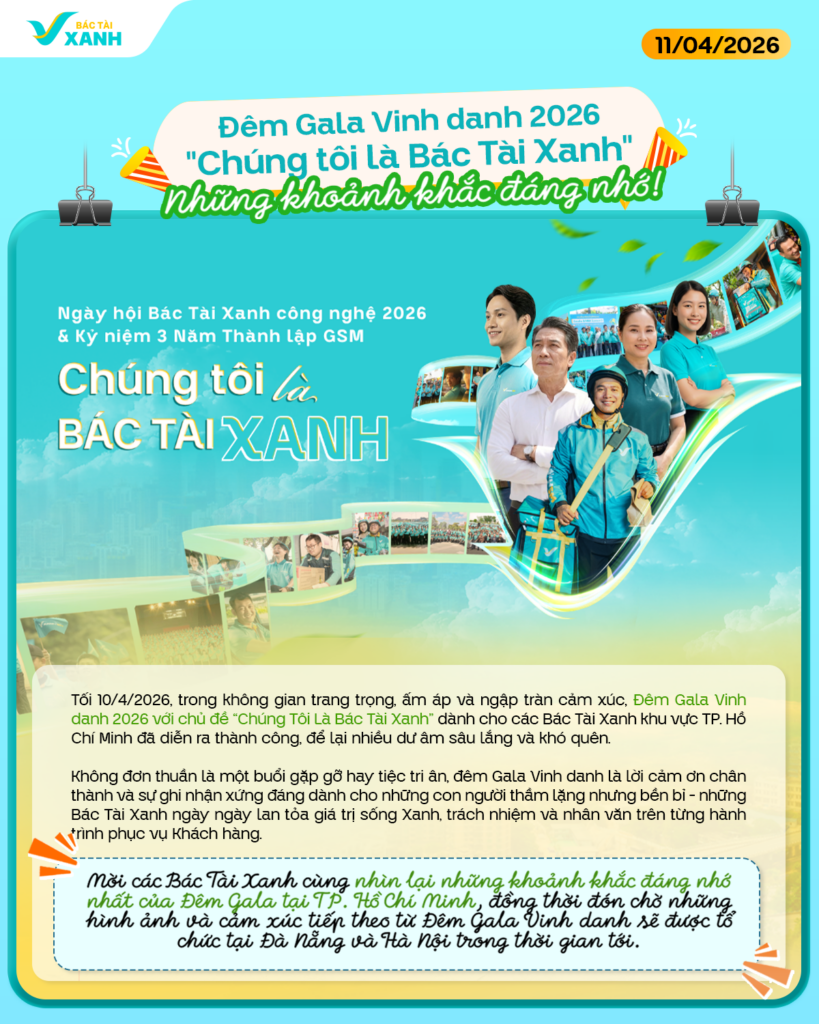 BÁC TÀI XANH

11/04/2026

Đêm Gala Vinh danh 2026
"Chúng tôi là Bác Tài Xanh"
Những khoảnh khắc đáng nhớ!

Ngày hội Bác Tài Xanh công nghệ 2026
& Kỷ niệm 3 Năm Thành lập GSM

Chúng tôi là
BÁC TÀI XANH

Tối 10/4/2026, trong không gian trang trọng, ấm áp và ngập tràn cảm xúc, Đêm Gala Vinh danh 2026 với chủ đề "Chúng Tôi Là Bác Tài Xanh" dành cho các Bác Tài Xanh khu vực TP. Hồ Chí Minh đã diễn ra thành công, để lại nhiều dư âm sâu lắng và khó quên.

Không đơn thuần là một buổi gặp gỡ hay tiệc tri ân, đêm Gala Vinh danh là lời cảm ơn chân thành và sự ghi nhận xứng đáng dành cho những con người thầm lặng nhưng bền bỉ - những Bác Tài Xanh ngày ngày lan tỏa giá trị sống Xanh, trách nhiệm và nhân văn trên từng hành trình phục vụ Khách hàng.

Mời các Bác Tài Xanh cùng nhìn lại những khoảnh khắc đáng nhớ nhất của Đêm Gala tại TP. Hồ Chí Minh, đồng thời đón chờ những hình ảnh và cảm xúc tiếp theo từ Đêm Gala Vinh danh sẽ được tổ chức tại Đà Nẵng và Hà Nội trong thời gian tới.